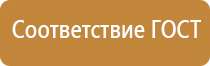 Соответствие ГОСТ